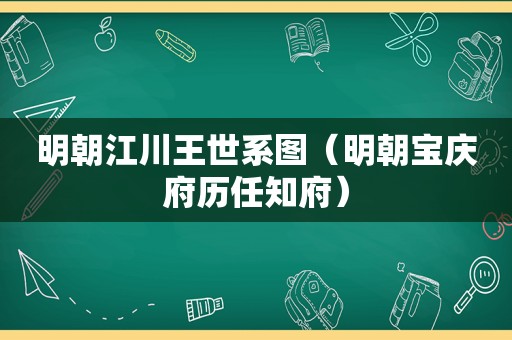 明朝江川王世系图（明朝宝庆府历任知府）